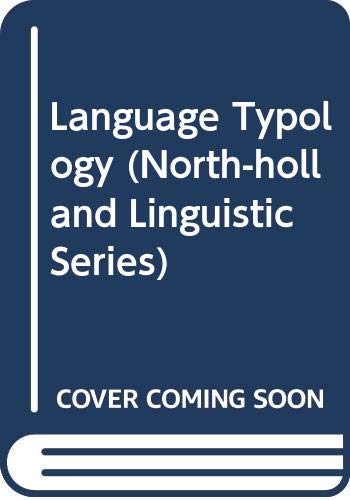 Language Typology (North-holland Linguistic Series)

COVER COMING SOON